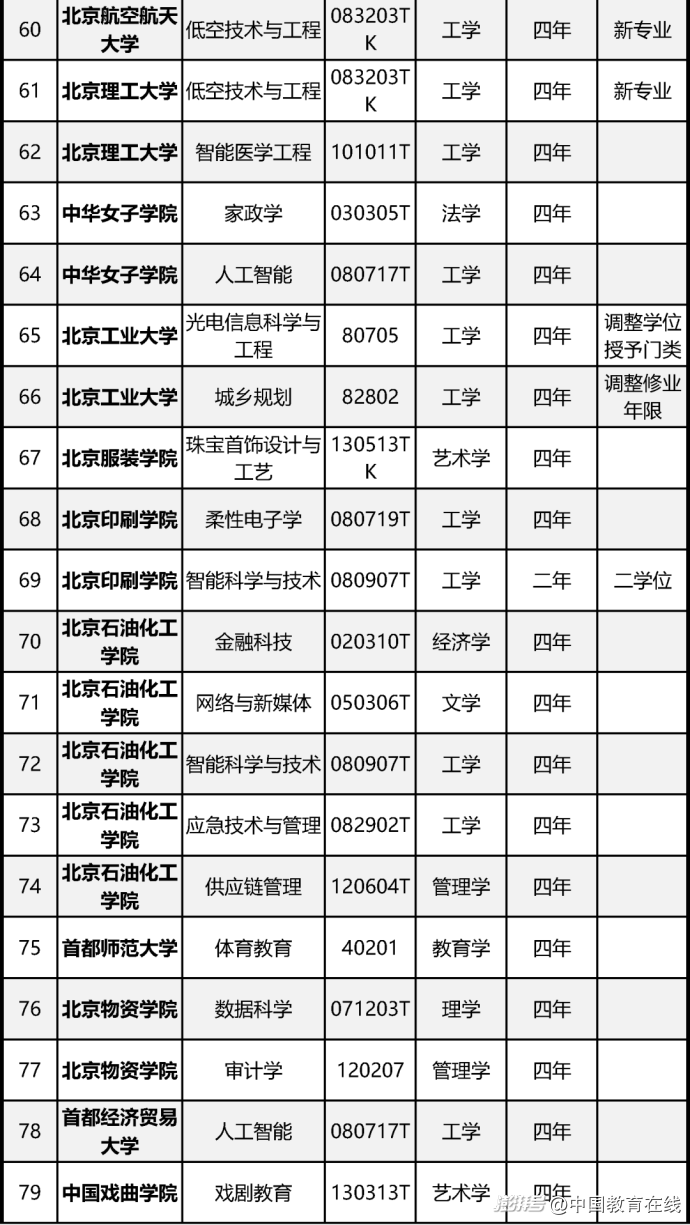 | 60 | 北京航空航天大学 | 低空技术与工程 | 083203TK | 工学 | 四年 | 新专业 |
|---|---|---|---|---|---|---|
| 61 | 北京理工大学 | 低空技术与工程 | 083203TK | 工学 | 四年 | 新专业 |
| 62 | 北京理工大学 | 智能医学工程 | 101011T | 工学 | 四年 | |
| 63 | 中华女子学院 | 家政学 | 030305T | 法学 | 四年 | |
| 64 | 中华女子学院 | 人工智能 | 080717T | 工学 | 四年 | |
| 65 | 北京工业大学 | 光电信息科学与工程 | 80705 | 工学 | 四年 | 调整学位授予门类 |
| 66 | 北京工业大学 | 城乡规划 | 82802 | 工学 | 四年 | 调整修业年限 |
| 67 | 北京服装学院 | 珠宝首饰设计与工艺 | 130513TK | 艺术学 | 四年 | |
| 68 | 北京印刷学院 | 柔性电子学 | 080719T | 工学 | 四年 | |
| 69 | 北京印刷学院 | 智能科学与技术 | 080907T | 工学 | 二年 | 二学位 |
| 70 | 北京石油化工学院 | 金融科技 | 020310T | 经济学 | 四年 | |
| 71 | 北京石油化工学院 | 网络与新媒体 | 050306T | 文学 | 四年 | |
| 72 | 北京石油化工学院 | 智能科学与技术 | 080907T | 工学 | 四年 | |
| 73 | 北京石油化工学院 | 应急技术与管理 | 082902T | 工学 | 四年 | |
| 74 | 北京石油化工学院 | 供应链管理 | 120604T | 管理学 | 四年 | |
| 75 | 首都师范大学 | 体育教育 | 40201 | 教育学 | 四年 | |
| 76 | 北京物资学院 | 数据科学 | 071203T | 理学 | 四年 | |
| 77 | 北京物资学院 | 审计学 | 120207 | 管理学 | 四年 | |
| 78 | 首都经济贸易大学 | 人工智能 | 080717T | 工学 | 四年 | |
| 79 | 中国戏曲学院 | 戏剧教育 | 130313T | 艺术学 | 四年 | |

搜狐号@中国教育在线